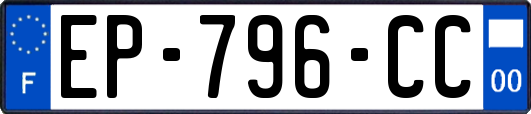 F
EP-796-CC
00